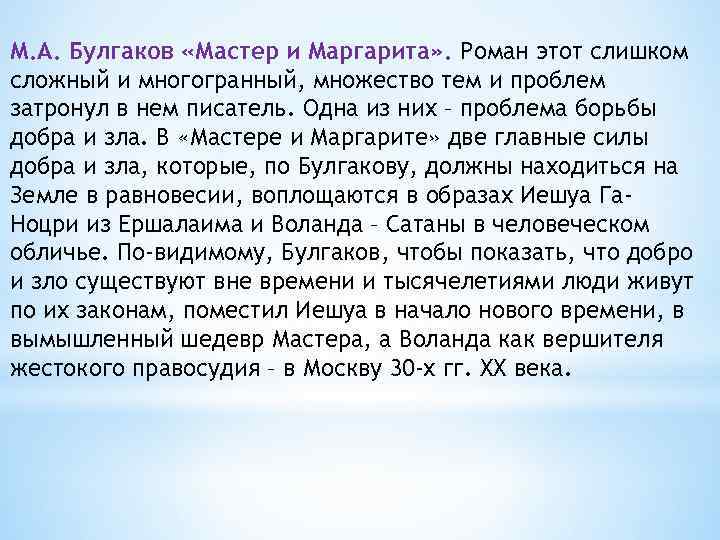 М.А. Булгаков «Мастер и Маргарита». Роман этот слишком сложный и многогранный, множество тем и проблем затронул в нем писатель. Одна из них – проблема борьбы добра и зла. В «Мастере и Маргарите» две главные силы добра и зла, которые, по Булгакову, должны находиться на Земле в равновесии, воплощаются в образах Иешуа Га-Ноцри из Ершалаима и Воланда – Сатаны в человеческом обличье. По-видимому, Булгаков, чтобы показать, что добро и зло существуют вне времени и тысячелетиями люди живут по их законам, поместил Иешуа в начало нового времени, в вымышленный шедевр Мастера, а Воланда как вершителя жестокого правосудия – в Москву 30-х гг. XX века.